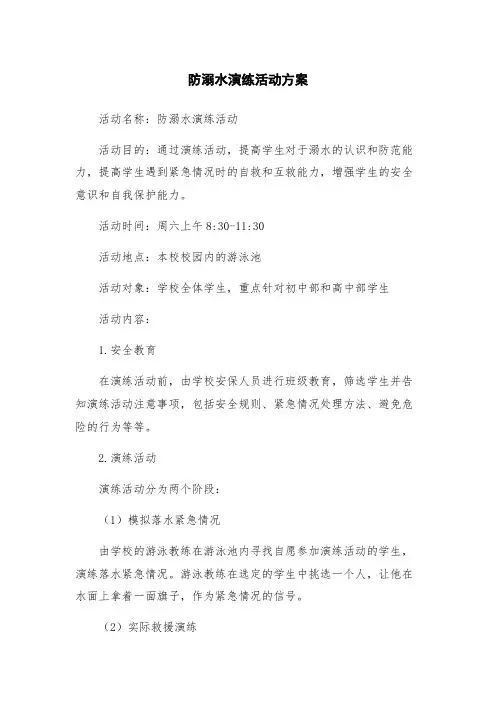 防溺水演练活动方案

活动名称：防溺水演练活动

活动目的：通过演练活动，提高学生对于溺水的认识和防范能力，提高学生遇到紧急情况时的自救和互救能力，增强学生的安全意识和自我保护能力。

活动时间：周六上午 8:30-11:30

活动地点：本校校园内的游泳池

活动对象：学校全体学生，重点针对初中部和高中部学生

活动内容：

1.安全教育

在演练活动前，由学校安保人员进行班级教育，筛选学生并告知演练活动注意事项，包括安全规则、紧急情况处理方法、避免危险的行为等等。

2.演练活动

演练活动分为两个阶段：

（1）模拟落水紧急情况

由学校的游泳教练在游泳池内寻找自愿参加演练活动的学生，演练落水紧急情况。游泳教练在选定的学生中挑选一个人，让他在水面上拿着一面旗子，作为紧急情况的信号。

（2）实际救援演练